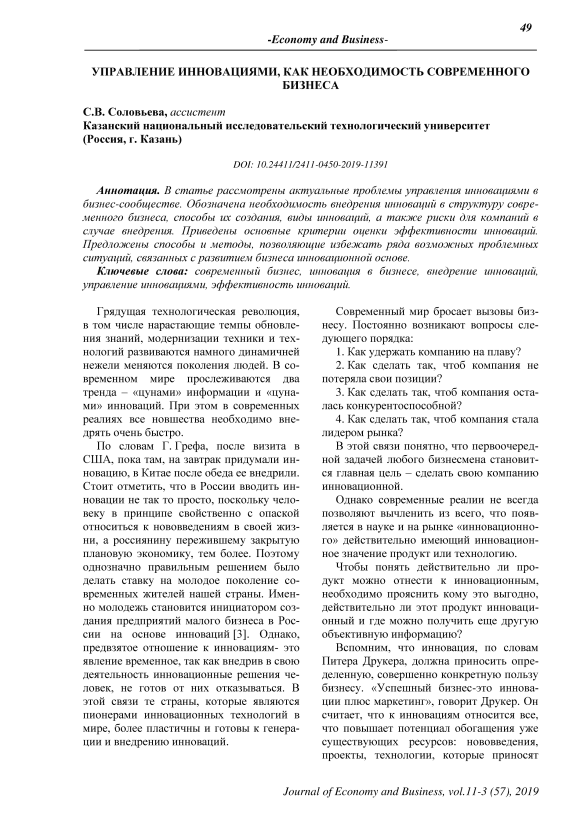 49

-Economy and Business-

УПРАВЛЕНИЕ ИННОВАЦИЯМИ, КАК НЕОБХОДИМОСТЬ СОВРЕМЕННОГО БИЗНЕСА

С.В. Соловьева, ассистент
Казанский национальный исследовательский технологический университет (Россия, г. Казань)

DOI: 10.24411/2411-0450-2019-11391

Аннотация. В статье рассмотрены актуальные проблемы управления инновациями в бизнес-сообществе. Обозначена необходимость внедрения инноваций в структуру современного бизнеса, способы их создания, виды инноваций, а также риски для компаний в случае внедрения. Приведены основные критерии оценки эффективности инноваций. Предложены способы и методы, позволяющие избежать ряда возможных проблемных ситуаций, связанных с развитием бизнеса инновационной основе.

Ключевые слова: современный бизнес, инновация в бизнесе, внедрение инноваций, управление инновациями, эффективность инноваций.

Грядущая технологическая революция, в том числе нарастающие темпы обновления знаний, модернизации техники и технологий развиваются намного динамичней нежели меняются поколения людей. В современном мире прослеживаются два тренда – «цунами» информации и «цунами» инноваций. При этом в современных реалиях все новшества необходимо внедрять очень быстро.

По словам Г. Грефа, после визита в США, пока там, на завтрак придумали инновацию, в Китае после обеда ее внедрили. Стоит отметить, что в России вводить инновации не так то просто, поскольку человеку в принципе свойственно с опаской относиться к нововведениям в своей жизни, а россиянину пережившему закрытую плановую экономику, тем более. Поэтому однозначно правильным решением было делать ставку на молодое поколение современных жителей нашей страны. Именно молодежь становится инициатором создания предприятий малого бизнеса в России на основе инноваций [3]. Однако, предвзятое отношение к инновациям- это явление временное, так как внедрив в свою деятельность инновационные решения человек, не готов от них отказываться. В этой связи те страны, которые являются пионерами инновационных технологий в мире, более пластичны и готовы к генерации и внедрению инноваций.

Современный мир бросает вызовы бизнесу. Постоянно возникают вопросы следующего порядка:

1. Как удержать компанию на плаву?

2. Как сделать так, чтоб компания не потеряла свои позиции?

3. Как сделать так, чтоб компания осталась конкурентоспособной?

4. Как сделать так, чтоб компания стала лидером рынка?

В этой связи понятно, что первоочередной задачей любого бизнесмена становится главная цель – сделать свою компанию инновационной.

Однако современные реалии не всегда позволяют вычленить из всего, что появляется в науке и на рынке «инновационного» действительно имеющий инновационное значение продукт или технологию.

Чтобы понять действительно ли продукт можно отнести к инновационным, необходимо прояснить кому это выгодно, действительно ли этот продукт инновационный и где можно получить еще другую объективную информацию?

Вспомним, что инновация, по словам Питера Друкера, должна приносить определенную, совершенно конкретную пользу бизнесу. «Успешный бизнес-это инновации плюс маркетинг», говорит Друкер. Он считает, что к инновациям относится все, что повышает потенциал обогащения уже существующих ресурсов: нововведения, проекты, технологии, которые приносят

Journal of Economy and Business, vol.11-3 (57), 2019